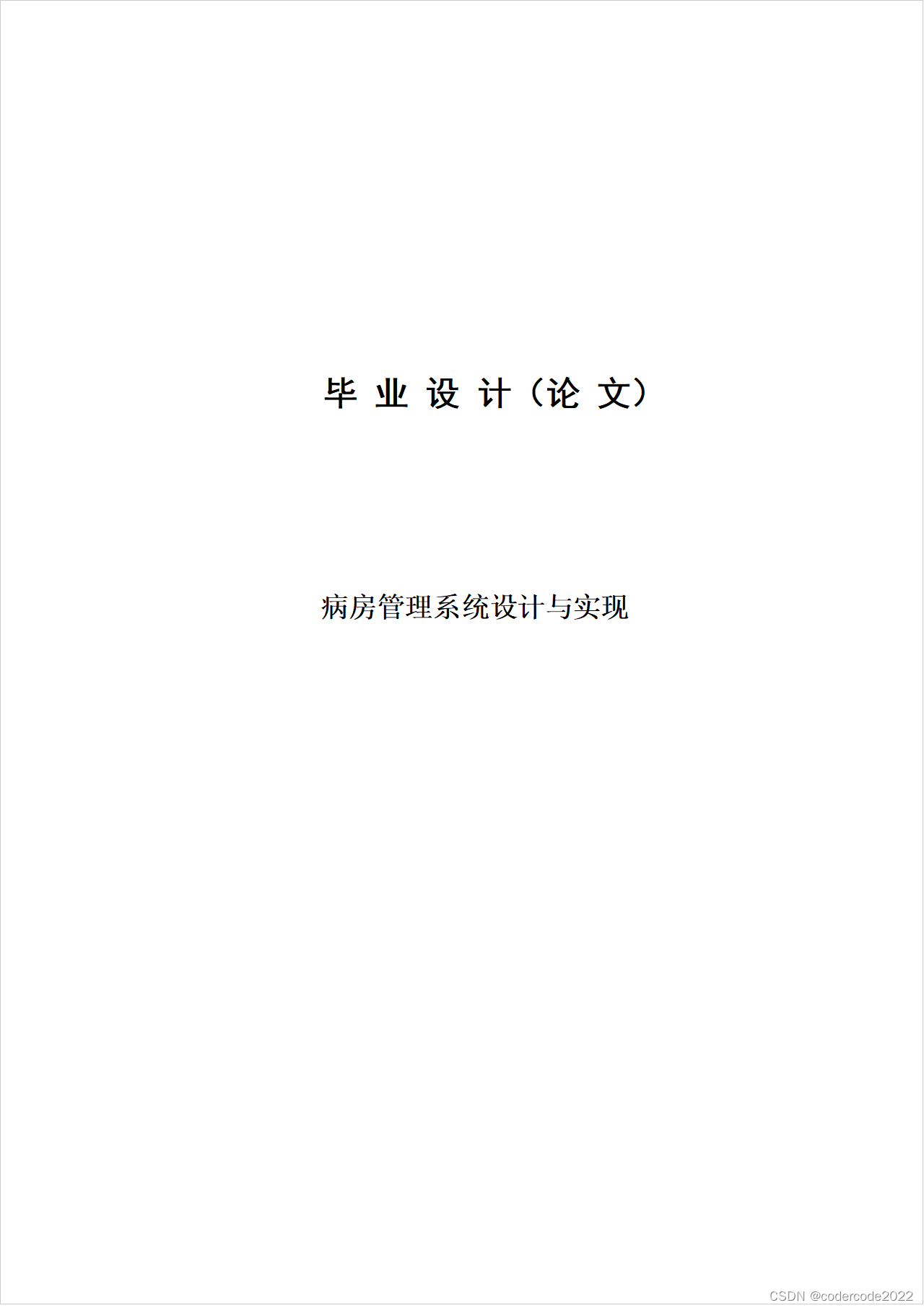 毕 业 设 计（论 文）

病房管理系统设计与实现

CSDN @codercode2022